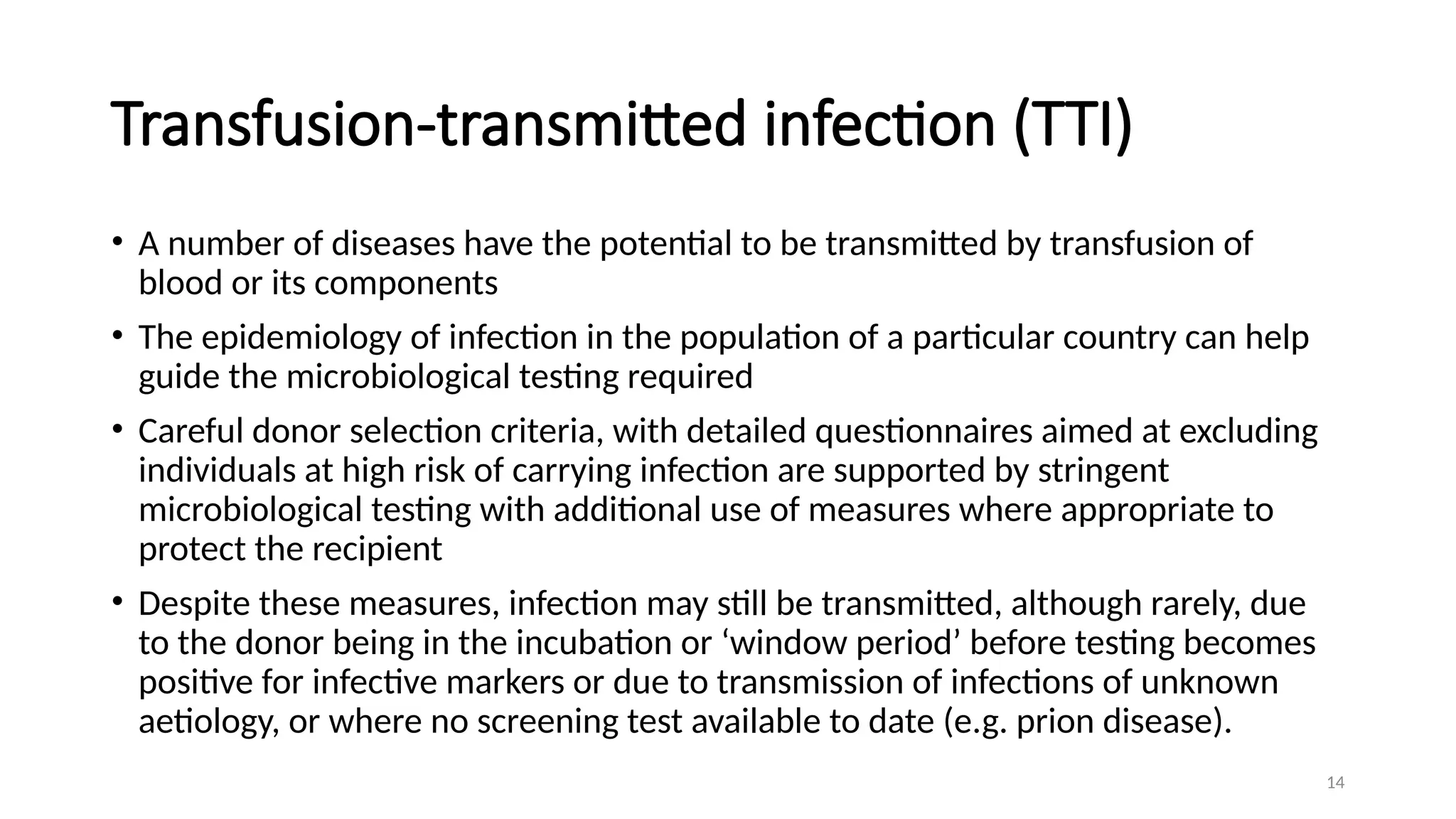 Transfusion-transmitted infection (TTI)

• A number of diseases have the potential to be transmitted by transfusion of blood or its components

• The epidemiology of infection in the population of a particular country can help guide the microbiological testing required

• Careful donor selection criteria, with detailed questionnaires aimed at excluding individuals at high risk of carrying infection are supported by stringent microbiological testing with additional use of measures where appropriate to protect the recipient

• Despite these measures, infection may still be transmitted, although rarely, due to the donor being in the incubation or 'window period' before testing becomes positive for infective markers or due to transmission of infections of unknown aetiology, or where no screening test available to date (e.g. prion disease).

14